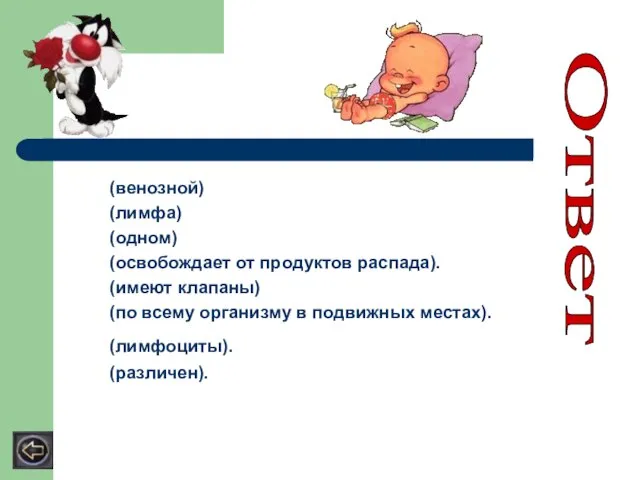 Ответ

(венозной)
(лимфа)
(одном)
(освобождает от продуктов распада).
(имеют клапаны)
(по всему организму в подвижных местах).
(лимфоциты).
(различен).